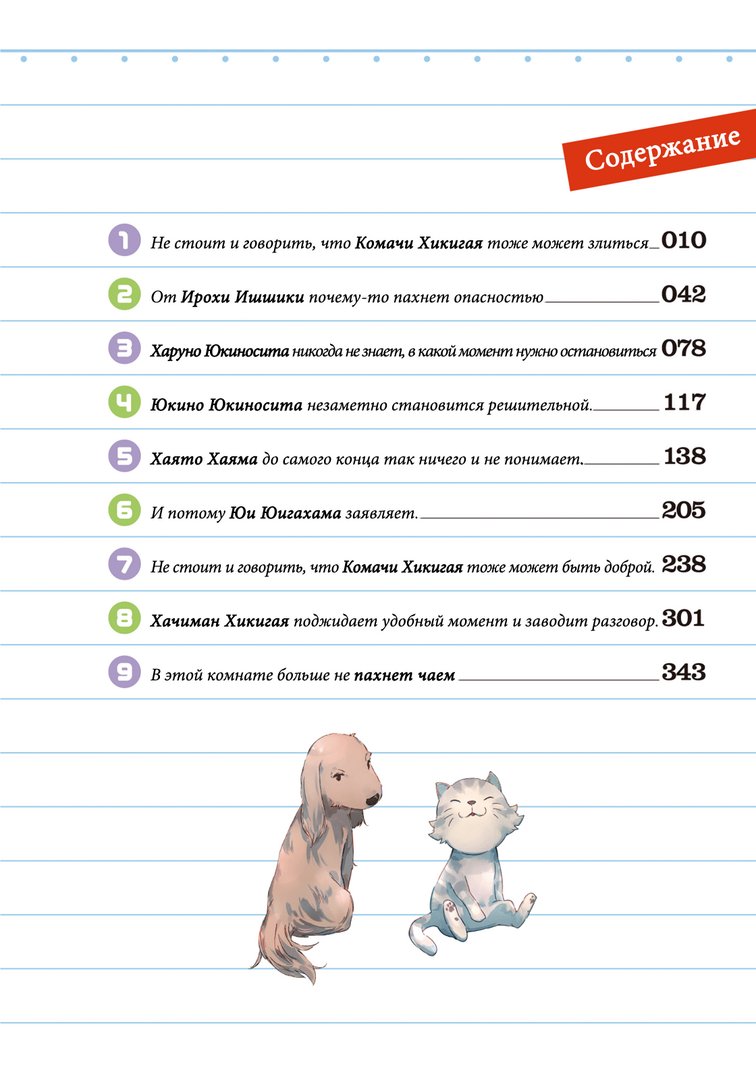 Содержание

1 Не стоит и говорить, что Комачи Хикигая тоже может злиться 010

2 От Ирохи Ишшики почему-то пахнет опасностью 042

3 Харуно Юкиносита никогда не знает, в какой момент нужно остановиться 078

4 Юкино Юкиносита незаметно становится решительной. 117

5 Хаято Хаяма до самого конца так ничего и не понимает. 138

6 И потому Юи Юигахама заявляет. 205

7 Не стоит и говорить, что Комачи Хикигая тоже может быть доброй. 238

8 Хачиман Хикигая поджидает удобный момент и заводит разговор. 301

9 В этой комнате больше не пахнет чаем 343